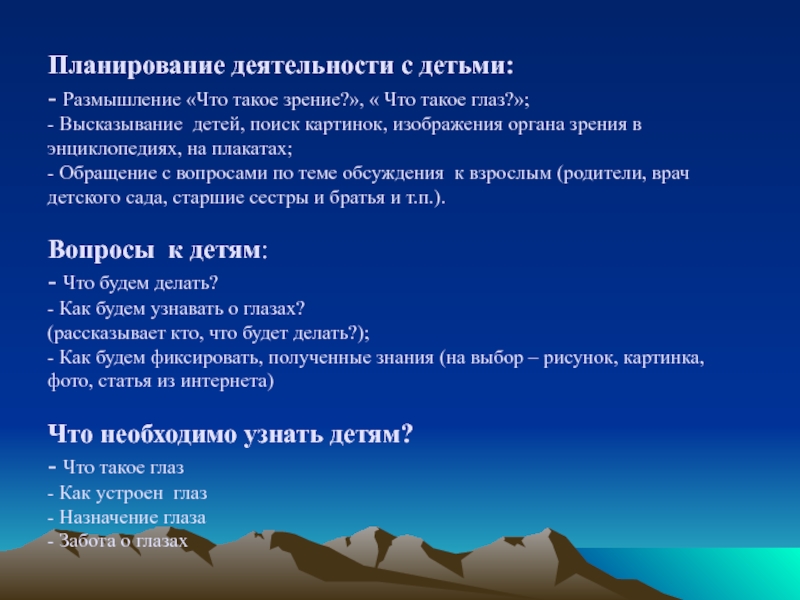 Планирование деятельности с детьми:
- Размышление «Что такое зрение?», « Что такое глаз?»;
- Высказывание детей, поиск картинок, изображения органа зрения в энциклопедиях, на плакатах;
- Обращение с вопросами по теме обсуждения к взрослым (родители, врач детского сада, старшие сестры и братья и т.п.).

Вопросы к детям:
- Что будем делать?
- Как будем узнавать о глазах?
(рассказывает кто, что будет делать?);
- Как будем фиксировать, полученные знания (на выбор – рисунок, картинка, фото, статья из интернета)

Что необходимо узнать детям?
- Что такое глаз
- Как устроен глаз
- Назначение глаза
- Забота о глазах